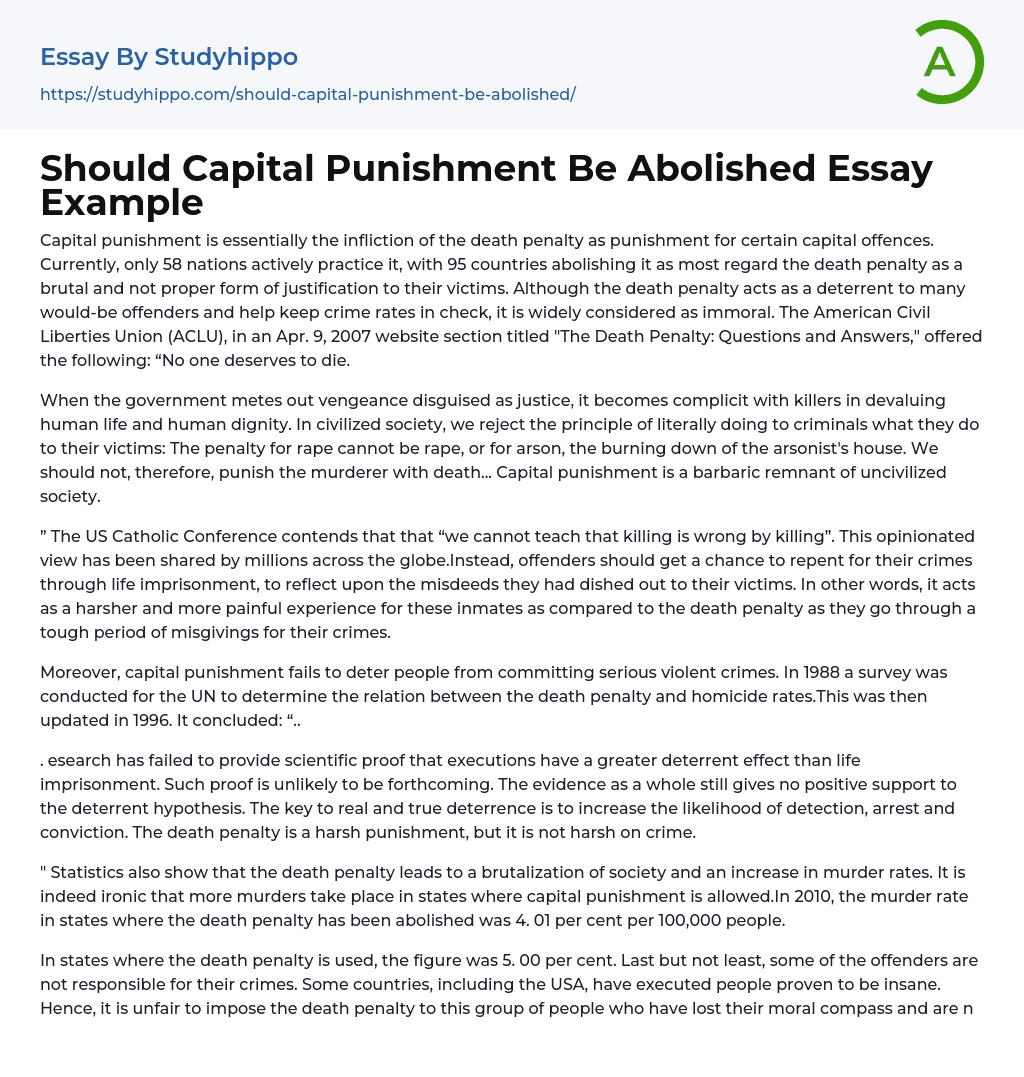 Essay By Studyhippo
https://studyhippo.com/should-capital-punishment-be-abolished/

A

Should Capital Punishment Be Abolished Essay Example

Capital punishment is essentially the infliction of the death penalty as punishment for certain capital offences. Currently, only 58 nations actively practice it, with 95 countries abolishing it as most regard the death penalty as a brutal and not proper form of justification to their victims. Although the death penalty acts as a deterrent to many would-be offenders and help keep crime rates in check, it is widely considered as immoral. The American Civil Liberties Union (ACLU), in an Apr. 9, 2007 website section titled "The Death Penalty: Questions and Answers," offered the following: “No one deserves to die.

When the government metes out vengeance disguised as justice, it becomes complicit with killers in devaluing human life and human dignity. In civilized society, we reject the principle of literally doing to criminals what they do to their victims: The penalty for rape cannot be rape, or for arson, the burning down of the arsonist's house. We should not, therefore, punish the murderer with death... Capital punishment is a barbaric remnant of uncivilized society.

” The US Catholic Conference contends that that “we cannot teach that killing is wrong by killing”. This opinionated view has been shared by millions across the globe.Instead, offenders should get a chance to repent for their crimes through life imprisonment, to reflect upon the misdeeds they had dished out to their victims. In other words, it acts as a harsher and more painful experience for these inmates as compared to the death penalty as they go through a tough period of misgivings for their crimes.

Moreover, capital punishment fails to deter people from committing serious violent crimes. In 1988 a survey was conducted for the UN to determine the relation between the death penalty and homicide rates.This was then updated in 1996. It concluded: “..

. esearch has failed to provide scientific proof that executions have a greater deterrent effect than life imprisonment. Such proof is unlikely to be forthcoming. The evidence as a whole still gives no positive support to the deterrent hypothesis. The key to real and true deterrence is to increase the likelihood of detection, arrest and conviction. The death penalty is a harsh punishment, but it is not harsh on crime.

" Statistics also show that the death penalty leads to a brutalization of society and an increase in murder rates. It is indeed ironic that more murders take place in states where capital punishment is allowed.In 2010, the murder rate in states where the death penalty has been abolished was 4. 01 per cent per 100,000 people.

In states where the death penalty is used, the figure was 5. 00 per cent. Last but not least, some of the offenders are not responsible for their crimes. Some countries, including the USA, have executed people proven to be insane. Hence, it is unfair to impose the death penalty to this group of people who have lost their moral compass and are n